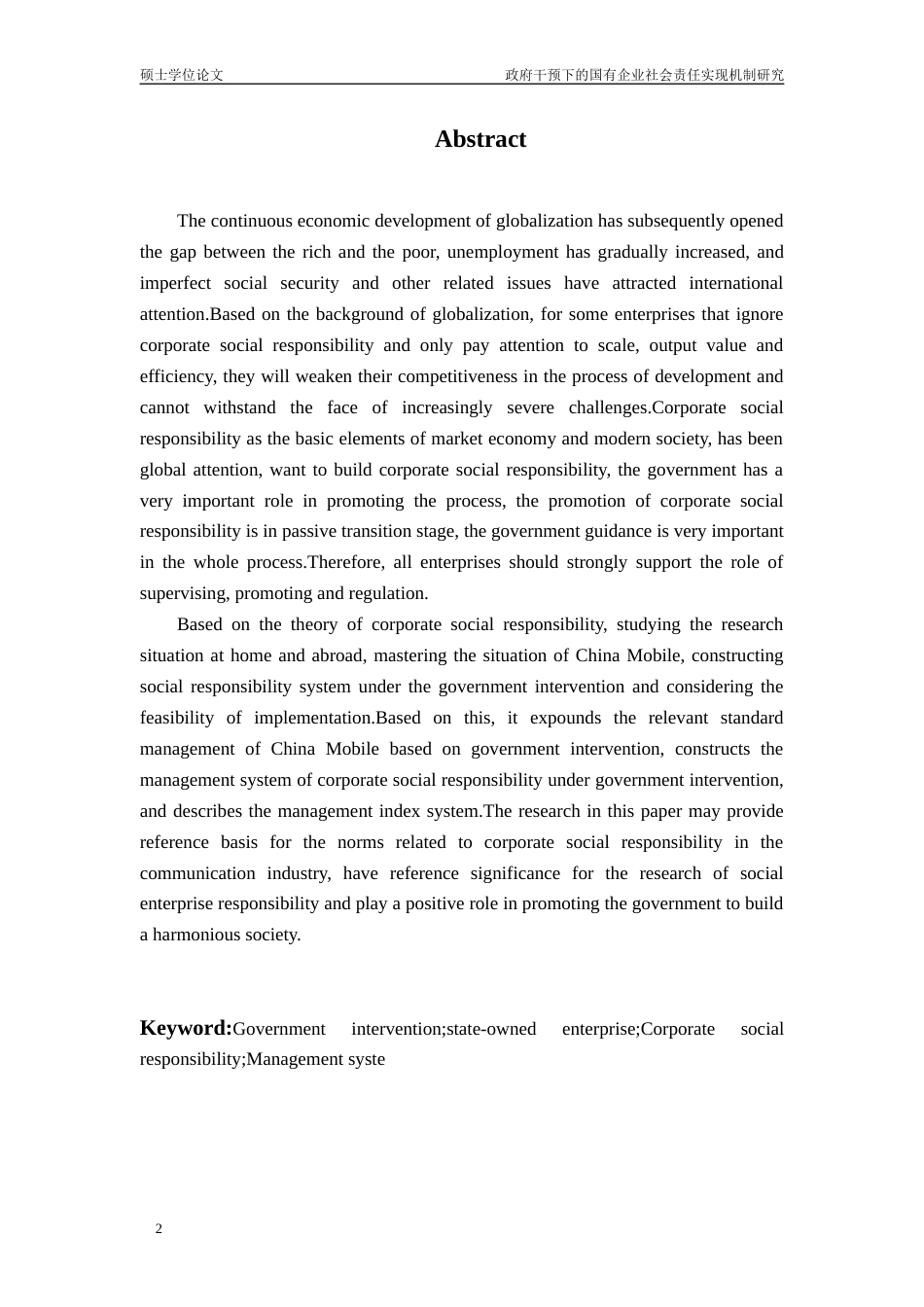 硕士学位论文 政府干预下的国有企业社会责任实现机制研究

Abstract

The continuous economic development of globalization has subsequently opened the gap between the rich and the poor, unemployment has gradually increased, and imperfect social security and other related issues have attracted international attention.Based on the background of globalization, for some enterprises that ignore corporate social responsibility and only pay attention to scale, output value and efficiency, they will weaken their competitiveness in the process of development and cannot withstand the face of increasingly severe challenges.Corporate social responsibility as the basic elements of market economy and modern society, has been global attention, want to build corporate social responsibility, the government has a very important role in promoting the process, the promotion of corporate social responsibility is in passive transition stage, the government guidance is very important in the whole process.Therefore, all enterprises should strongly support the role of supervising, promoting and regulation.

Based on the theory of corporate social responsibility, studying the research situation at home and abroad, mastering the situation of China Mobile, constructing social responsibility system under the government intervention and considering the feasibility of implementation.Based on this, it expounds the relevant standard management of China Mobile based on government intervention, constructs the management system of corporate social responsibility under government intervention, and describes the management index system.The research in this paper may provide reference basis for the norms related to corporate social responsibility in the communication industry, have reference significance for the research of social enterprise responsibility and play a positive role in promoting the government to build a harmonious society.

Keyword:Government intervention;state-owned enterprise;Corporate social responsibility;Management syste

2